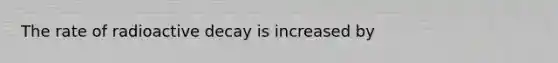 The rate of radioactive decay is increased by